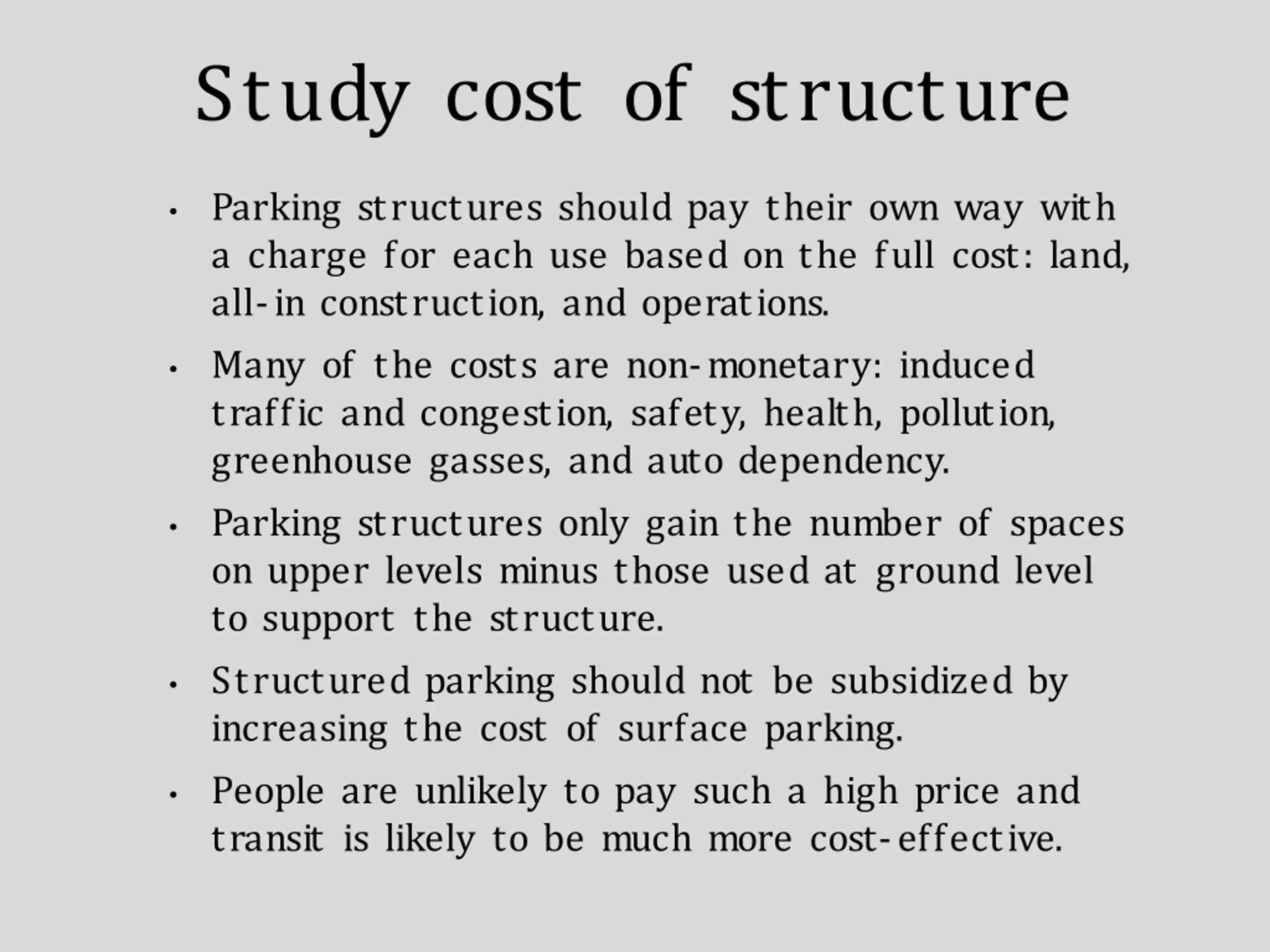 Study cost of structure

• Parking structures should pay their own way with a charge for each use based on the full cost: land, all-in construction, and operations.

• Many of the costs are non-monetary: induced traffic and congestion, safety, health, pollution, greenhouse gasses, and auto dependency.

• Parking structures only gain the number of spaces on upper levels minus those used at ground level to support the structure.

• Structured parking should not be subsidized by increasing the cost of surface parking.

• People are unlikely to pay such a high price and transit is likely to be much more cost-effective.